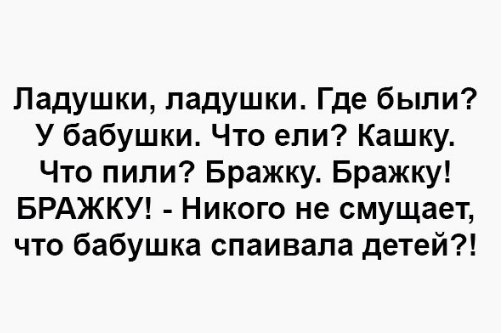 Ладушки, ладушки. Где были? У бабушки. Что ели? Кашку. Что пили? Бражку. Бражку! БРАЖКУ! - Никого не смущает, что бабушка спаивала детей?!